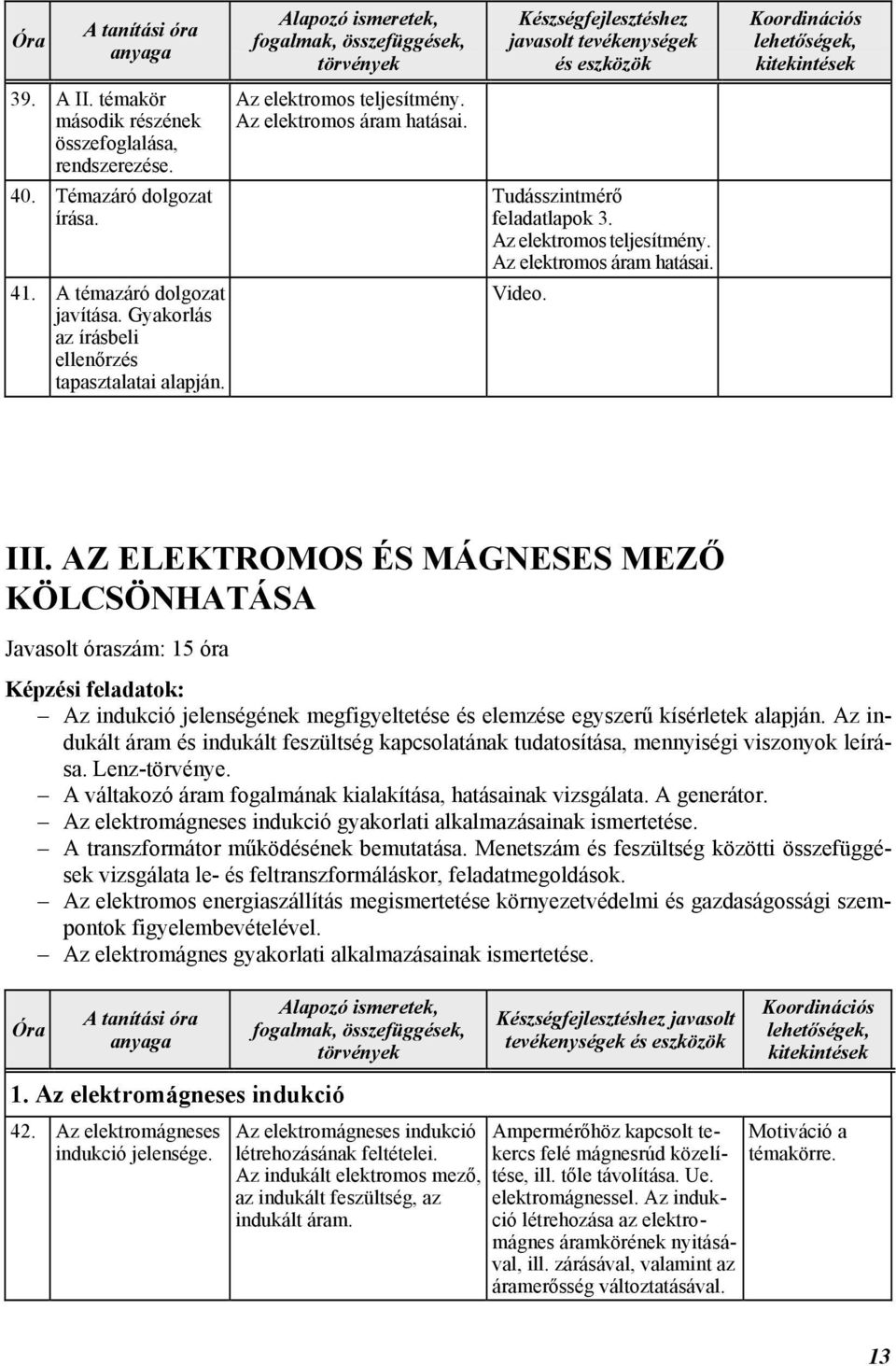 | Óra | A tanítási óra anyaga | Alapozó ismeretek, fogalmak, összefüggések, törvények | Készségfejlesztéshez javasolt tevékenységek és eszközök | Koordinációs lehetőségek, kitekintések |
|---|---|---|---|---|
| 39. | A II. témakör második részének összefoglalása, rendszerezése. | Az elektromos teljesítmény. Az elektromos áram hatásai. | | |
| 40. | Témazáró dolgozat írása. | | Tudásszintmérő feladatlapok 3. Az elektromos teljesítmény. Az elektromos áram hatásai. | |
| 41. | A témazáró dolgozat javítása. Gyakorlás az írásbeli ellenőrzés tapasztalatai alapján. | | Video. | |

III. AZ ELEKTROMOS ÉS MÁGNESES MEZŐ KÖLCSÖNHATÁSA

Javasolt óraszám: 15 óra

Képzési feladatok:

– Az indukció jelenségének megfigyeltetése és elemzése egyszerű kísérletek alapján. Az indukált áram és indukált feszültség kapcsolatának tudatosítása, mennyiségi viszonyok leírása. Lenz-törvénye.
– A váltakozó áram fogalmának kialakítása, hatásainak vizsgálata. A generátor.
– Az elektromágneses indukció gyakorlati alkalmazásainak ismertetése.
– A transzformátor működésének bemutatása. Menetszám és feszültség közötti összefüggések vizsgálata le- és feltranszformáláskor, feladatmegoldások.
– Az elektromos energiaszállítás megismertetése környezetvédelmi és gazdaságossági szempontok figyelembevételével.
– Az elektromágnes gyakorlati alkalmazásainak ismertetése.

| Óra | A tanítási óra anyaga | Alapozó ismeretek, fogalmak, összefüggések, törvények | Készségfejlesztéshez javasolt tevékenységek és eszközök | Koordinációs lehetőségek, kitekintések |
|---|---|---|---|---|
| 1. Az elektromágneses indukció | | | | |
| 42. | Az elektromágneses indukció jelensége. | Az elektromágneses indukció létrehozásának feltételei. Az indukált elektromos mező, az indukált feszültség, az indukált áram. | Ampermérőhöz kapcsolt tekercs felé mágnesrúd közelítése, ill. tőle távolítása. Ue. elektromágnessel. Az indukció létrehozása az elektromágnes áramkörének nyitásával, ill. zárásával, valamint az áramerősség változtatásával. | Motiváció a témakörre. |

13